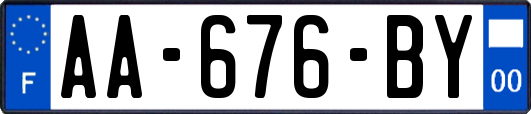 F

AA-676-BY

00